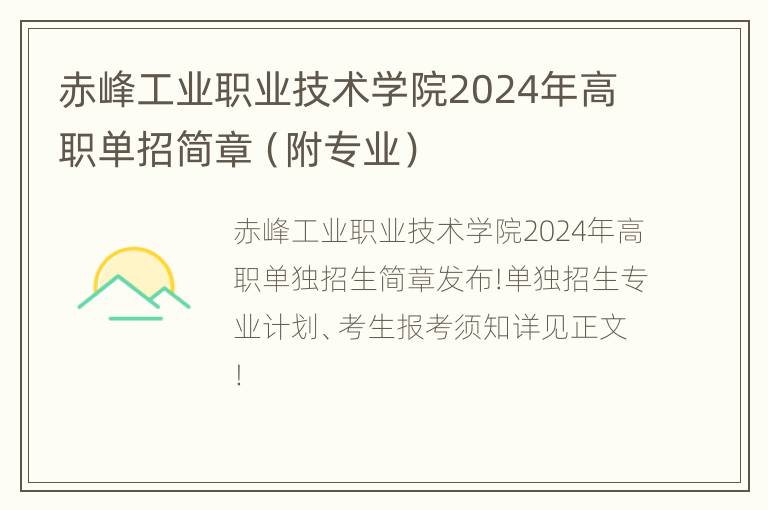 赤峰工业职业技术学院2024年高职单招简章（附专业）

赤峰工业职业技术学院2024年高职单独招生简章发布!单独招生专业计划、考生报考须知详见正文!